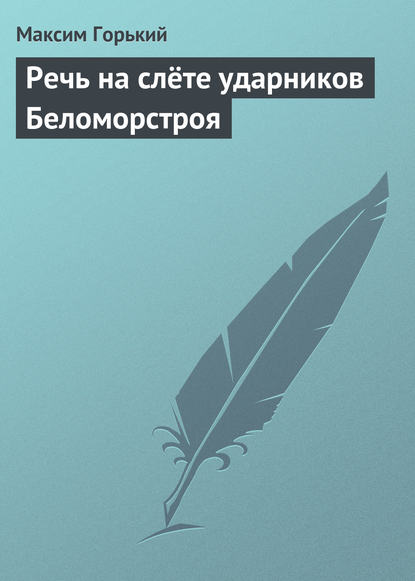 Максим Горький

Речь на слёте ударников Беломорстроя